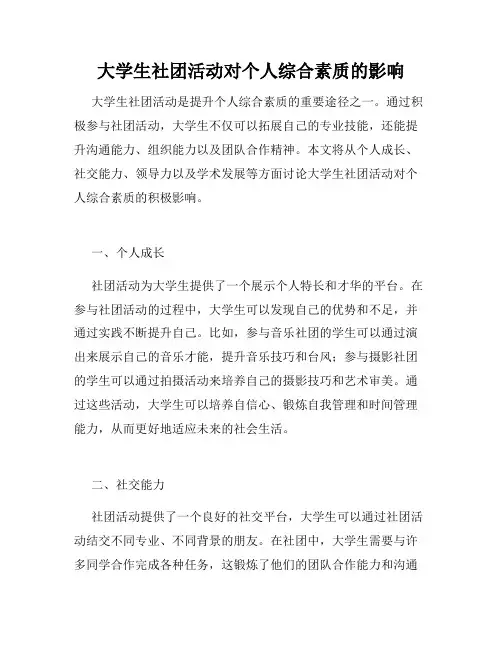 大学生社团活动对个人综合素质的影响

大学生社团活动是提升个人综合素质的重要途径之一。通过积极参与社团活动，大学生不仅可以拓展自己的专业技能，还能提升沟通能力、组织能力以及团队合作精神。本文将从个人成长、社交能力、领导力以及学术发展等方面讨论大学生社团活动对个人综合素质的积极影响。

一、个人成长

社团活动为大学生提供了一个展示个人特长和才华的平台。在参与社团活动的过程中，大学生可以发现自己的优势和不足，并通过实践不断提升自己。比如，参与音乐社团的学生可以通过演出来展示自己的音乐才能，提升音乐技巧和台风；参与摄影社团的学生可以通过拍摄活动来培养自己的摄影技巧和艺术审美。通过这些活动，大学生可以培养自信心、锻炼自我管理和时间管理能力，从而更好地适应未来的社会生活。

二、社交能力

社团活动提供了一个良好的社交平台，大学生可以通过社团活动结交不同专业、不同背景的朋友。在社团中，大学生需要与许多同学合作完成各种任务，这锻炼了他们的团队合作能力和沟通